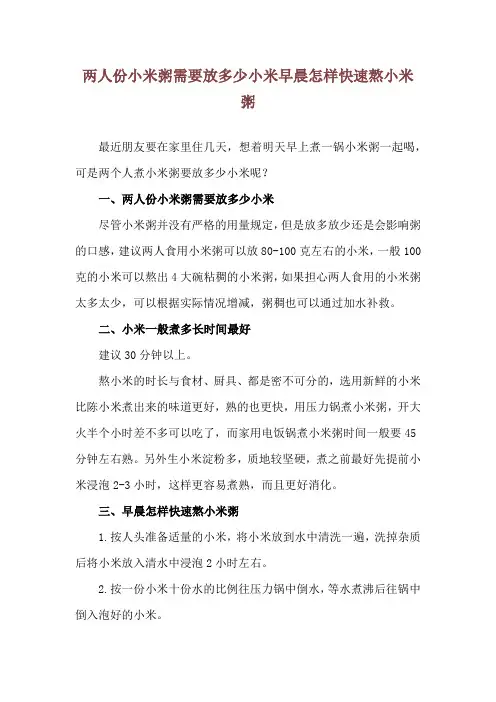 两人份小米粥需要放多少小米早晨怎样快速熬小米粥

最近朋友要在家里住几天，想着明天早上煮一锅小米粥一起喝，可是两个人煮小米粥要放多少小米呢？

一、两人份小米粥需要放多少小米

尽管小米粥并没有严格的用量规定，但是放多放少还是会影响粥的口感，建议两人食用小米粥可以放 80-100 克左右的小米，一般 100 克的小米可以熬出 4 大碗粘稠的小米粥，如果担心两人食用的小米粥太多太少，可以根据实际情况增减，粥稠也可以通过加水补救。

二、小米一般煮多长时间最好

建议 30 分钟以上。

熬小米的时长与食材、厨具、都是密不可分的，选用新鲜的小米比陈小米煮出来的味道更好，熟的也更快，用压力锅煮小米粥，开大火半个小时差不多可以吃了，而家用电饭锅煮小米粥时间一般要 45 分钟左右熟。另外生小米淀粉多，质地较坚硬，煮之前最好先提前小米浸泡 2-3 小时，这样更容易煮熟，而且更好消化。

三、早晨怎样快速熬小米粥

1.按人头准备适量的小米，将小米放到水中清洗一遍，洗掉杂质后将小米放入清水中浸泡 2 小时左右。

2.按一份小米十份水的比例往压力锅中倒水，等水煮沸后往锅中倒入泡好的小米。